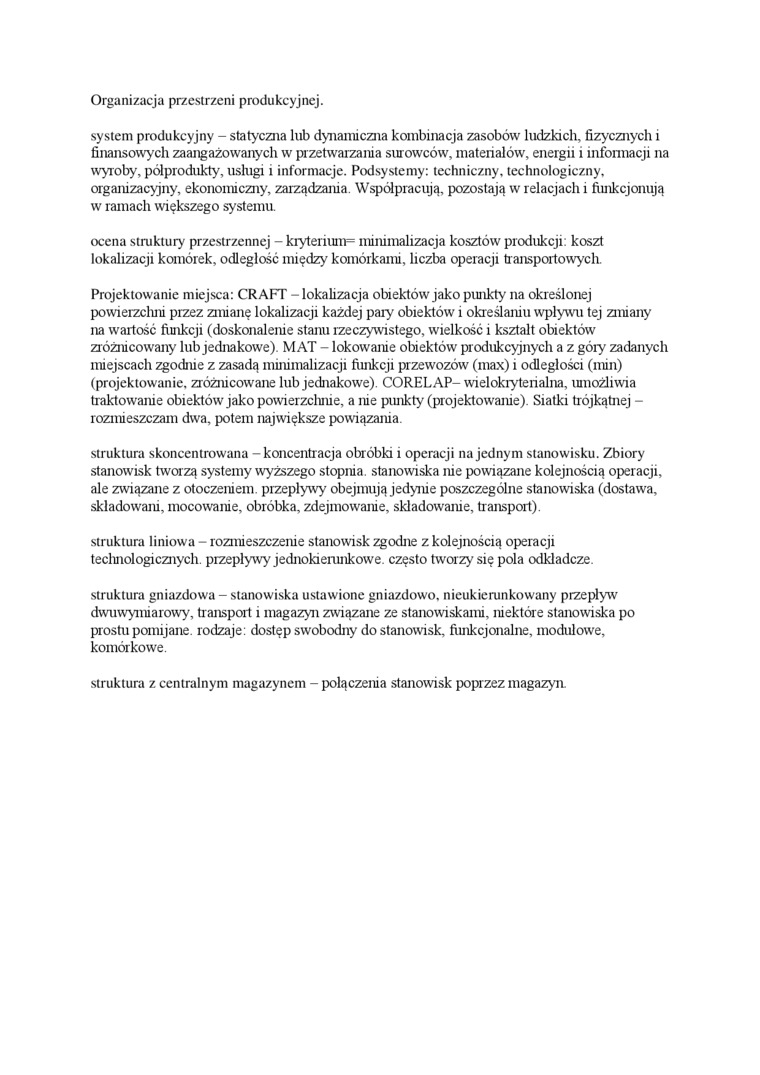 Organizacja przestrzeni produkcyjnej.

system produkcyjny – statyczna lub dynamiczna kombinacja zasobów ludzkich, fizycznych i finansowych zaangażowanych w przetwarzania surowców, materiałów, energii i informacji na wyroby, półprodukty, usługi i informacje. Podsystemy: techniczny, technologiczny, organizacyjny, ekonomiczny, zarządzania. Współpracują, pozostają w relacjach i funkcjonują w ramach większego systemu.

ocena struktury przestrzennej – kryterium= minimalizacja kosztów produkcji: koszt lokalizacji komórek, odległość między komórkami, liczba operacji transportowych.

Projektowanie miejsca: CRAFT – lokalizacja obiektów jako punkty na określonej powierzchni przez zmianę lokalizacji każdej pary obiektów i określaniu wpływu tej zmiany na wartość funkcji (doskonalenie stanu rzeczywistego, wielkość i kształt obiektów zróżnicowany lub jednakowe). MAT – lokowanie obiektów produkcyjnych a z góry zadanych miejscach zgodnie z zasadą minimalizacji funkcji przewozów (max) i odległości (min) (projektowanie, zróżnicowane lub jednakowe). CORELAP– wielokryterialna, umożliwia traktowanie obiektów jako powierzchnie, a nie punkty (projektowanie). Siatki trójkątnej – rozmieszczam dwa, potem największe powiązania.

struktura skoncentrowana – koncentracja obróbki i operacji na jednym stanowisku. Zbiory stanowisk tworzą systemy wyższego stopnia. stanowiska nie powiązane kolejnością operacji, ale związane z otoczeniem. przepływy obejmują jedynie poszczególne stanowiska (dostawa, składowani, mocowanie, obróbka, zdejmowanie, składowanie, transport).

struktura liniowa – rozmieszczenie stanowisk zgodne z kolejnością operacji technologicznych. przepływy jednokierunkowe. często tworzy się pola odkładcze.

struktura gniazdowa – stanowiska ustawione gniazdowo, nieukierunkowany przepływ dwuwymiarowy, transport i magazyn związane ze stanowiskami, niektóre stanowiska po prostu pomijane. rodzaje: dostęp swobodny do stanowisk, funkcjonalne, modułowe, komórkowe.

struktura z centralnym magazynem – połączenia stanowisk poprzez magazyn.